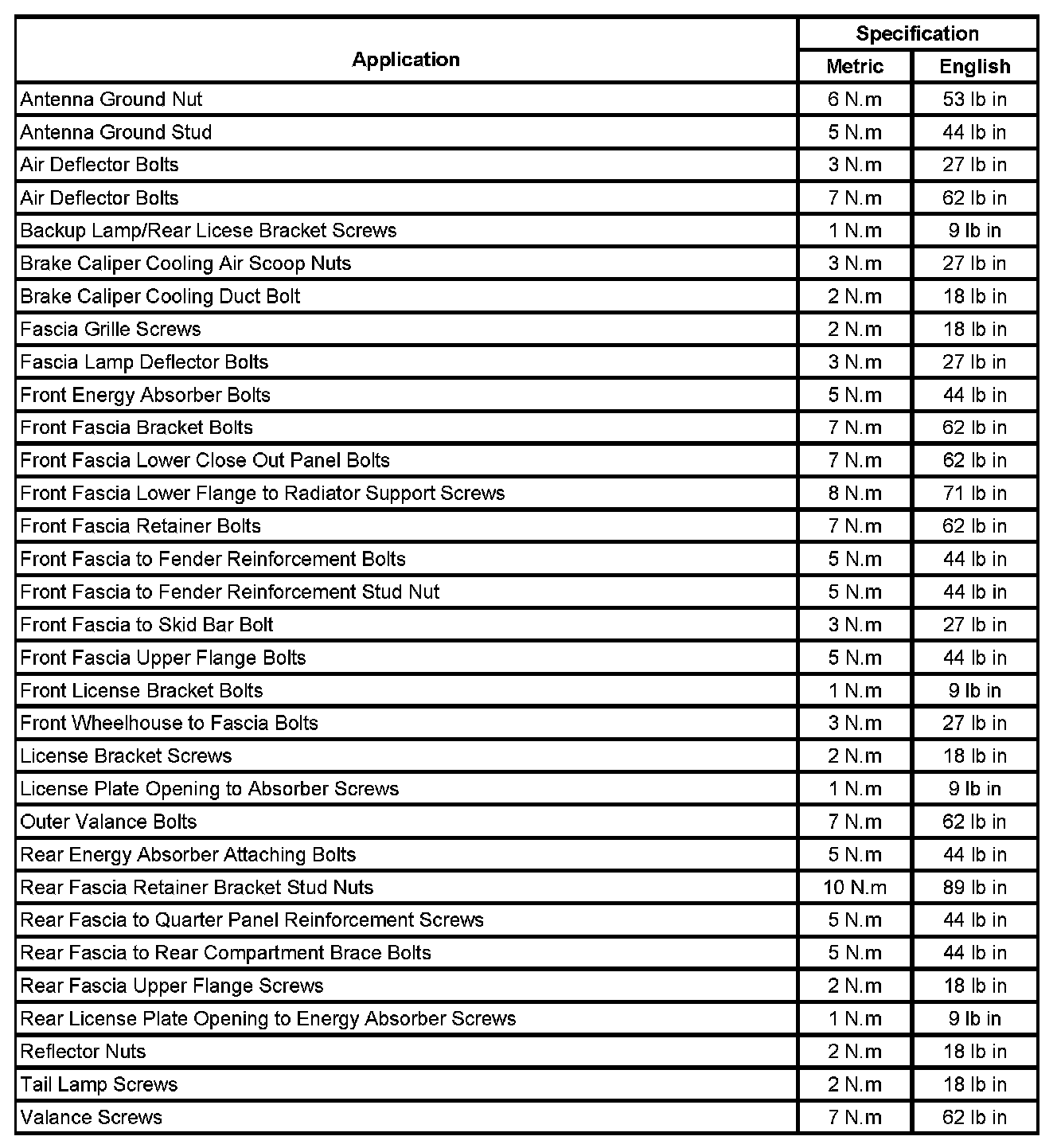 | Application | Specification Metric | Specification English |
|---|---|---|
| Antenna Ground Nut | 6 N.m | 53 lb in |
| Antenna Ground Stud | 5 N.m | 44 lb in |
| Air Deflector Bolts | 3 N.m | 27 lb in |
| Air Deflector Bolts | 7 N.m | 62 lb in |
| Backup Lamp/Rear Licese Bracket Screws | 1 N.m | 9 lb in |
| Brake Caliper Cooling Air Scoop Nuts | 3 N.m | 27 lb in |
| Brake Caliper Cooling Duct Bolt | 2 N.m | 18 lb in |
| Fascia Grille Screws | 2 N.m | 18 lb in |
| Fascia Lamp Deflector Bolts | 3 N.m | 27 lb in |
| Front Energy Absorber Bolts | 5 N.m | 44 lb in |
| Front Fascia Bracket Bolts | 7 N.m | 62 lb in |
| Front Fascia Lower Close Out Panel Bolts | 7 N.m | 62 lb in |
| Front Fascia Lower Flange to Radiator Support Screws | 8 N.m | 71 lb in |
| Front Fascia Retainer Bolts | 7 N.m | 62 lb in |
| Front Fascia to Fender Reinforcement Bolts | 5 N.m | 44 lb in |
| Front Fascia to Fender Reinforcement Stud Nut | 5 N.m | 44 lb in |
| Front Fascia to Skid Bar Bolt | 3 N.m | 27 lb in |
| Front Fascia Upper Flange Bolts | 5 N.m | 44 lb in |
| Front License Bracket Bolts | 1 N.m | 9 lb in |
| Front Wheelhouse to Fascia Bolts | 3 N.m | 27 lb in |
| License Bracket Screws | 2 N.m | 18 lb in |
| License Plate Opening to Absorber Screws | 1 N.m | 9 lb in |
| Outer Valance Bolts | 7 N.m | 62 lb in |
| Rear Energy Absorber Attaching Bolts | 5 N.m | 44 lb in |
| Rear Fascia Retainer Bracket Stud Nuts | 10 N.m | 89 lb in |
| Rear Fascia to Quarter Panel Reinforcement Screws | 5 N.m | 44 lb in |
| Rear Fascia to Rear Compartment Brace Bolts | 5 N.m | 44 lb in |
| Rear Fascia Upper Flange Screws | 2 N.m | 18 lb in |
| Rear License Plate Opening to Energy Absorber Screws | 1 N.m | 9 lb in |
| Reflector Nuts | 2 N.m | 18 lb in |
| Tail Lamp Screws | 2 N.m | 18 lb in |
| Valance Screws | 7 N.m | 62 lb in |